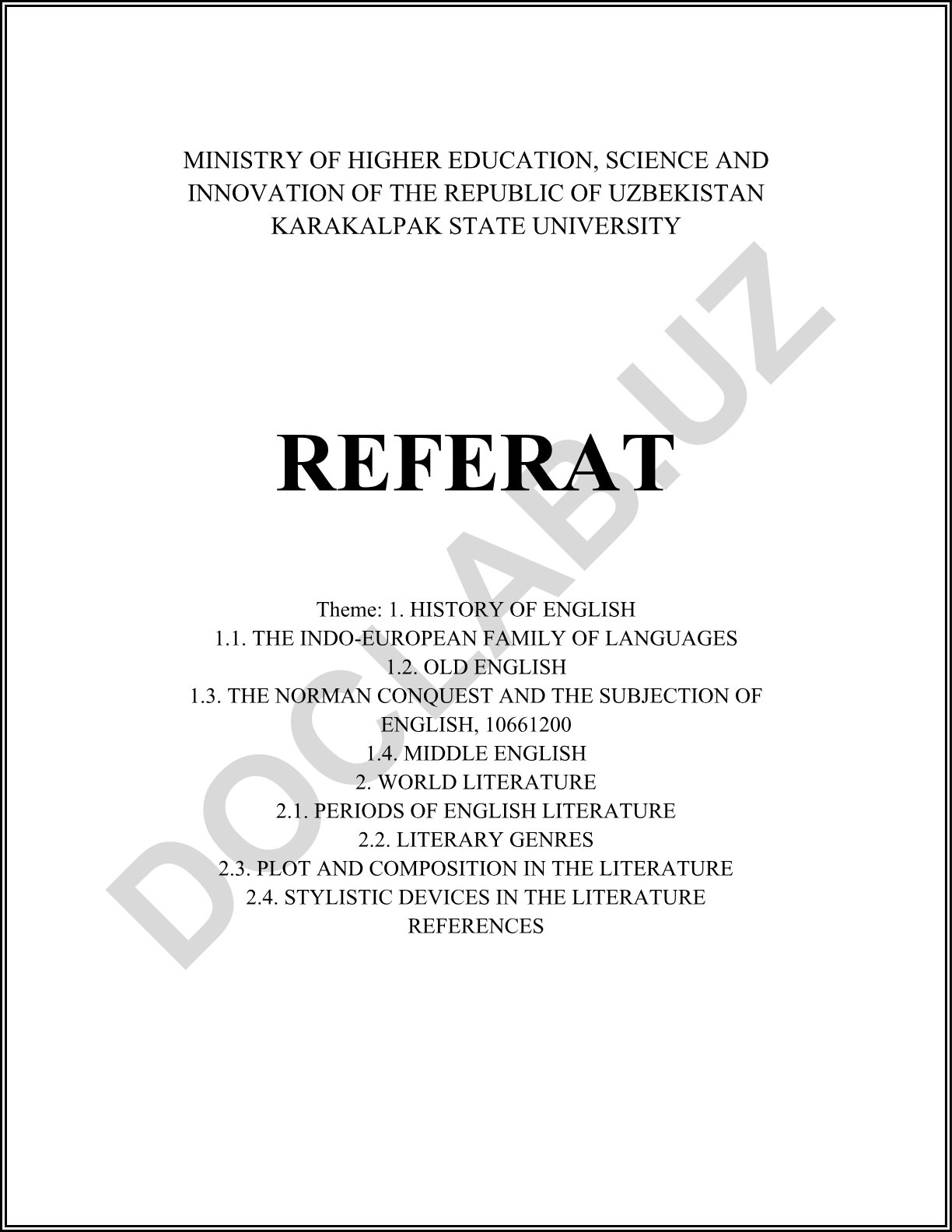 MINISTRY OF HIGHER EDUCATION, SCIENCE AND INNOVATION OF THE REPUBLIC OF UZBEKISTAN
KARAKALPAK STATE UNIVERSITY

REFERAT

Theme: 1. HISTORY OF ENGLISH
1.1. THE INDO-EUROPEAN FAMILY OF LANGUAGES
1.2. OLD ENGLISH
1.3. THE NORMAN CONQUEST AND THE SUBJECTION OF ENGLISH, 10661200
1.4. MIDDLE ENGLISH
2. WORLD LITERATURE
2.1. PERIODS OF ENGLISH LITERATURE
2.2. LITERARY GENRES
2.3. PLOT AND COMPOSITION IN THE LITERATURE
2.4. STYLISTIC DEVICES IN THE LITERATURE
REFERENCES

DOCLAB.UZ